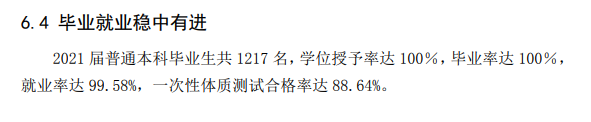 6.4 毕业就业稳中有进

2021 届普通本科毕业生共 1217 名，学位授予率达 100%，毕业率达 100%，就业率达 99.58%，一次性体质测试合格率达 88.64%。